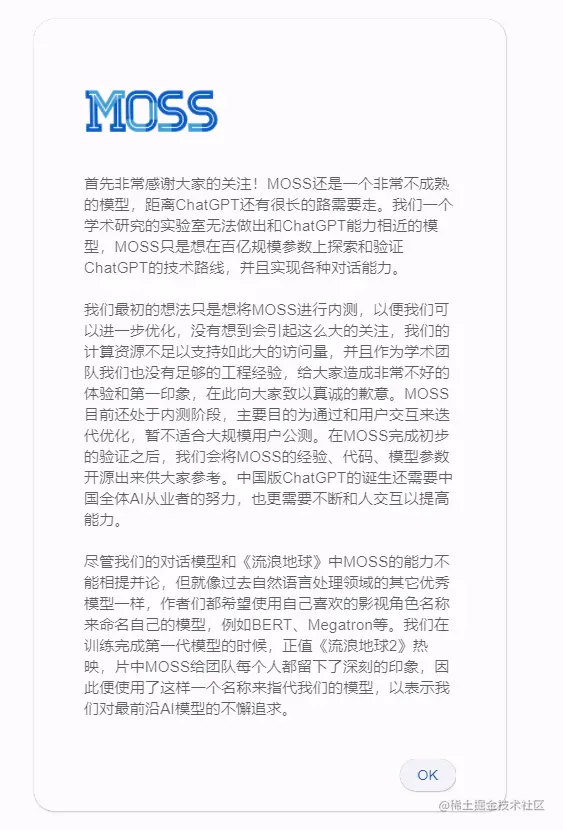 MOSS

首先非常感谢大家的关注！MOSS还是一个非常不成熟的模型，距离ChatGPT还有很长的路需要走。我们一个学术研究的实验室无法做出和ChatGPT能力相近的模型，MOSS只是想在百亿规模参数上探索和验证ChatGPT的技术路线，并且实现各种对话能力。

我们最初的想法只是想将MOSS进行内测，以便我们可以进一步优化，没有想到会引起这么大的关注，我们的计算资源不足以支持如此大的访问量，并且作为学术团队我们也没有足够的工程经验，给大家造成非常不好的体验和第一印象，在此向大家致以真诚的歉意。MOSS目前还处于内测阶段，主要目的为通过和用户交互来迭代优化，暂不适合大规模用户公测。在MOSS完成初步的验证之后，我们会将MOSS的经验、代码、模型参数开源出来供大家参考。中国版ChatGPT的诞生还需要中国全体AI从业者的努力，也更需要不断和人交互以提高能力。

尽管我们的对话模型和《流浪地球》中MOSS的能力不能相提并论，但就像过去自然语言处理领域的其它优秀模型一样，作者们都希望使用自己喜欢的影视角色名称来命名自己的模型，例如BERT、Megatron等。我们在训练完成第一代模型的时候，正值《流浪地球2》热映，片中MOSS给团队每个人都留下了深刻的印象，因此便使用了这样一个名称来指代我们的模型，以表示我们对最前沿AI模型的不懈追求。

OK

@稀土掘金技术社区